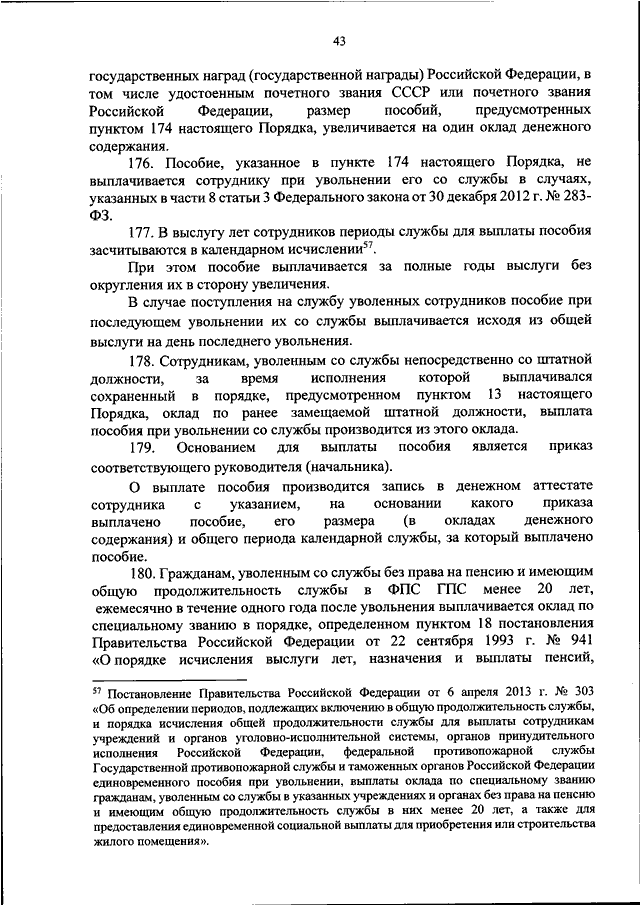 43

государственных наград (государственной награды) Российской Федерации, в том числе удостоенным почетного звания СССР или почетного звания Российской Федерации, размер пособий, предусмотренных пунктом 174 настоящего Порядка, увеличивается на один оклад денежного содержания.

176. Пособие, указанное в пункте 174 настоящего Порядка, не выплачивается сотруднику при увольнении его со службы в случаях, указанных в части 8 статьи 3 Федерального закона от 30 декабря 2012 г. № 283-ФЗ.

177. В выслугу лет сотрудников периоды службы для выплаты пособия засчитываются в календарном исчислении$^{57}$.

При этом пособие выплачивается за полные годы выслуги без округления их в сторону увеличения.

В случае поступления на службу уволенных сотрудников пособие при последующем увольнении их со службы выплачивается исходя из общей выслуги на день последнего увольнения.

178. Сотрудникам, уволенным со службы непосредственно со штатной должности, за время исполнения которой выплачивался сохраненный в порядке, предусмотренном пунктом 13 настоящего Порядка, оклад по ранее замещаемой штатной должности, выплата пособия при увольнении со службы производится из этого оклада.

179. Основанием для выплаты пособия является приказ соответствующего руководителя (начальника).

О выплате пособия производится запись в денежном аттестате сотрудника с указанием, на основании какого приказа выплачено пособие, его размера (в окладах денежного содержания) и общего периода календарной службы, за который выплачено пособие.

180. Гражданам, уволенным со службы без права на пенсию и имеющим общую продолжительность службы в ФПС ГПС менее 20 лет, ежемесячно в течение одного года после увольнения выплачивается оклад по специальному званию в порядке, определенном пунктом 18 постановления Правительства Российской Федерации от 22 сентября 1993 г. № 941 «О порядке исчисления выслуги лет, назначения и выплаты пенсий,

$^{57}$ Постановление Правительства Российской Федерации от 6 апреля 2013 г. № 303 «Об определении периодов, подлежащих включению в общую продолжительность службы, и порядка исчисления общей продолжительности службы для выплаты сотрудникам учреждений и органов уголовно-исполнительной системы, органов принудительного исполнения Российской Федерации, федеральной противопожарной службы Государственной противопожарной службы и таможенных органов Российской Федерации единовременного пособия при увольнении, выплаты оклада по специальному званию гражданам, уволенным со службы в указанных учреждениях и органах без права на пенсию и имеющим общую продолжительность службы в них менее 20 лет, а также для предоставления единовременной социальной выплаты для приобретения или строительства жилого помещения».